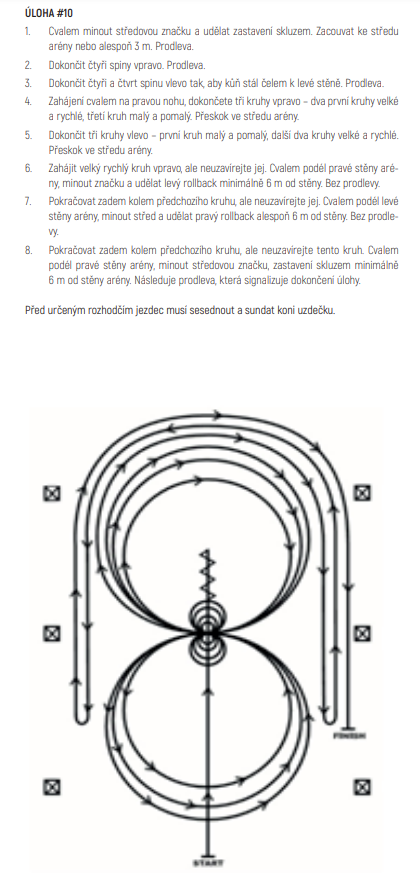 ÚLOHA #10

1. Cvalem minout středovou značku a udělat zastavení skluzem. Zacouvat ke středu arény nebo alespoň 3 m. Prodleva.

2. Dokončit čtyři spiny vpravo. Prodleva.

3. Dokončit čtyři a čtvrt spinu vlevo tak, aby kůň stál čelem k levé stěně. Prodleva.

4. Zahájení cvalem na pravou nohu, dokončete tři kruhy vpravo – dva první kruhy velké a rychlé, třetí kruh malý a pomalý. Přeskok ve středu arény.

5. Dokončit tři kruhy vlevo – první kruh malý a pomalý, další dva kruhy velké a rychlé. Přeskok ve středu arény.

6. Zahájit velký rychlý kruh vpravo, ale neuzavírejte jej. Cvalem podél pravé stěny arény, minout značku a udělat levý rollback minimálně 6 m od stěny. Bez prodlevy.

7. Pokračovat zadem kolem předchozího kruhu, ale neuzavírejte jej. Cvalem podél levé stěny arény, minout střed a udělat pravý rollback alespoň 6 m od stěny. Bez prodlevy.

8. Pokračovat zadem kolem předchozího kruhu, ale neuzavírejte tento kruh. Cvalem podél pravé stěny arény, minout středovou značku, zastavení skluzem minimálně 6 m od stěny arény. Následuje prodleva, která signalizuje dokončení úlohy.

Před určeným rozhodčím jezdec musí sesednout a sundat koni uzdečku.

FINISH

START